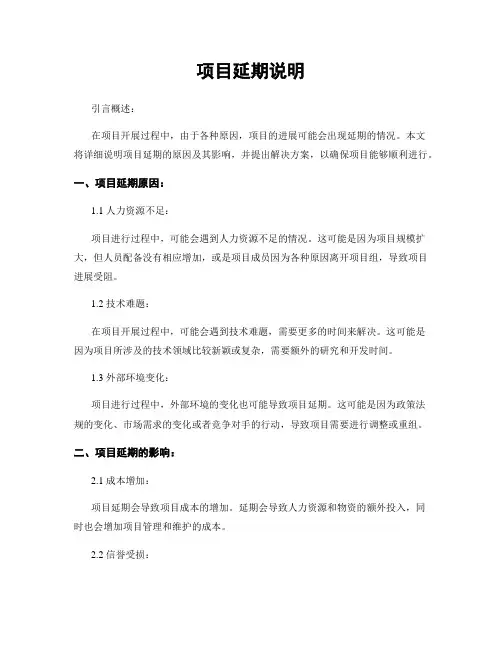 项目延期说明

引言概述：

在项目开展过程中，由于各种原因，项目的进展可能会出现延期的情况。本文将详细说明项目延期的原因及其影响，并提出解决方案，以确保项目能够顺利进行。

一、项目延期原因：

1.1 人力资源不足：

项目进行过程中，可能会遇到人力资源不足的情况。这可能是因为项目规模扩大，但人员配备没有相应增加，或是项目成员因为各种原因离开项目组，导致项目进展受阻。

1.2 技术难题：

在项目开展过程中，可能会遇到技术难题，需要更多的时间来解决。这可能是因为项目所涉及的技术领域比较新颖或复杂，需要额外的研究和开发时间。

1.3 外部环境变化：

项目进行过程中，外部环境的变化也可能导致项目延期。这可能是因为政策法规的变化、市场需求的变化或者竞争对手的行动，导致项目需要进行调整或重组。

二、项目延期的影响：

2.1 成本增加：

项目延期会导致项目成本的增加。延期会导致人力资源和物资的额外投入，同时也会增加项目管理和维护的成本。

2.2 信誉受损：